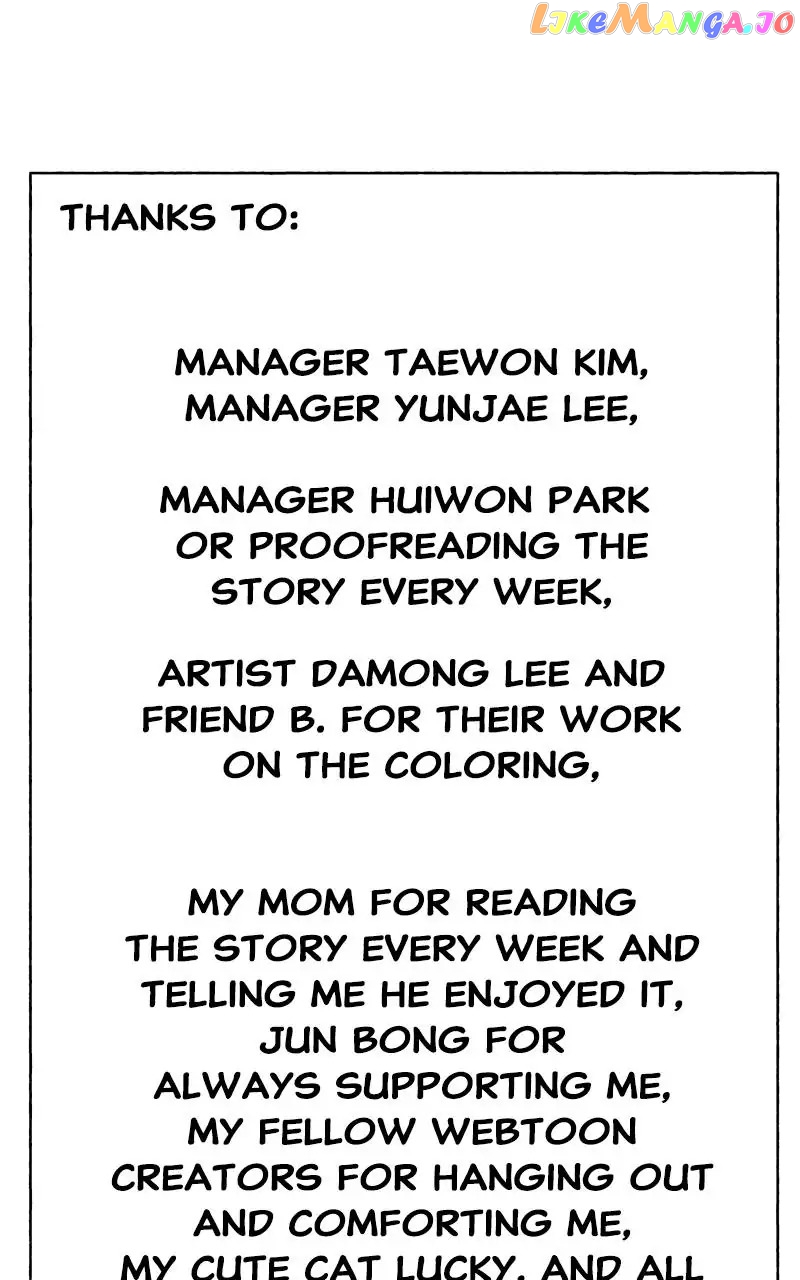 THANKS TO:

MANAGER TAEWON KIM, MANAGER YUNJAE LEE,

MANAGER HUIWON PARK OR PROOFREADING THE STORY EVERY WEEK,

ARTIST DAMONG LEE AND FRIEND B. FOR THEIR WORK ON THE COLORING,

MY MOM FOR READING THE STORY EVERY WEEK AND TELLING ME HE ENJOYED IT, JUN BONG FOR ALWAYS SUPPORTING ME, MY FELLOW WEBTOON CREATORS FOR HANGING OUT AND COMFORTING ME, MY CUTE CAT LUCKY, AND ALL

LikeManga.io